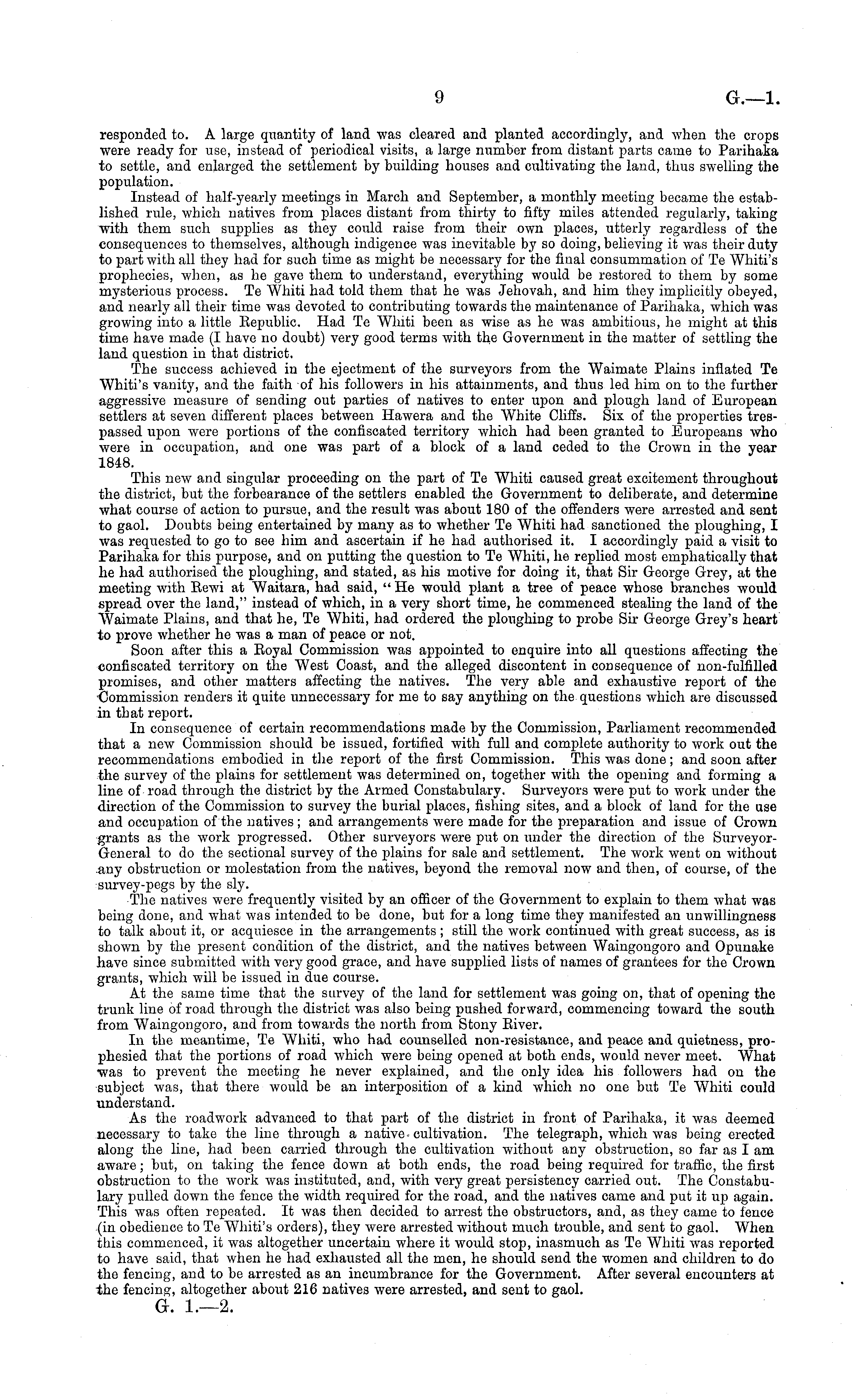 9 G.—1.

responded to. A large quantity of land was cleared and planted accordingly, and when the crops were ready for use, instead of periodical visits, a large number from distant parts came to Parihaka to settle, and enlarged the settlement by building houses and cultivating the land, thus swelling the population.

Instead of half-yearly meetings in March and September, a monthly meeting became the established rule, which natives from places distant from thirty to fifty miles attended regularly, taking with them such supplies as they could raise from their own places, utterly regardless of the consequences to themselves, although indigence was inevitable by so doing, believing it was their duty to part with all they had for such time as might be necessary for the final consummation of Te Whiti's prophecies, when, as he gave them to understand, everything would be restored to them by some mysterious process. Te Whiti had told them that he was Jehovah, and him they implicitly obeyed, and nearly all their time was devoted to contributing towards the maintenance of Parihaka, which was growing into a little Republic. Had Te Whiti been as wise as he was ambitious, he might at this time have made (I have no doubt) very good terms with the Government in the matter of settling the land question in that district.

The success achieved in the ejectment of the surveyors from the Waimate Plains inflated Te Whiti's vanity, and the faith of his followers in his attainments, and thus led him on to the further aggressive measure of sending out parties of natives to enter upon and plough land of European settlers at seven different places between Hawera and the White Cliffs. Six of the properties trespassed upon were portions of the confiscated territory which had been granted to Europeans who were in occupation, and one was part of a block of a land ceded to the Crown in the year 1848.

This new and singular proceeding on the part of Te Whiti caused great excitement throughout the district, but the forbearance of the settlers enabled the Government to deliberate, and determine what course of action to pursue, and the result was about 180 of the offenders were arrested and sent to gaol. Doubts being entertained by many as to whether Te Whiti had sanctioned the ploughing, I was requested to go to see him and ascertain if he had authorised it. I accordingly paid a visit to Parihaka for this purpose, and on putting the question to Te Whiti, he replied most emphatically that he had authorised the ploughing, and stated, as his motive for doing it, that Sir George Grey, at the meeting with Rewi at Waitara, had said, "He would plant a tree of peace whose branches would spread over the land," instead of which, in a very short time, he commenced stealing the land of the Waimate Plains, and that he, Te Whiti, had ordered the ploughing to probe Sir George Grey's heart to prove whether he was a man of peace or not.

Soon after this a Royal Commission was appointed to enquire into all questions affecting the confiscated territory on the West Coast, and the alleged discontent in consequence of non-fulfilled promises, and other matters affecting the natives. The very able and exhaustive report of the Commission renders it quite unnecessary for me to say anything on the questions which are discussed in that report.

In consequence of certain recommendations made by the Commission, Parliament recommended that a new Commission should be issued, fortified with full and complete authority to work out the recommendations embodied in the report of the first Commission. This was done; and soon after the survey of the plains for settlement was determined on, together with the opening and forming a line of road through the district by the Armed Constabulary. Surveyors were put to work under the direction of the Commission to survey the burial places, fishing sites, and a block of land for the use and occupation of the natives; and arrangements were made for the preparation and issue of Crown grants as the work progressed. Other surveyors were put on under the direction of the Surveyor-General to do the sectional survey of the plains for sale and settlement. The work went on without any obstruction or molestation from the natives, beyond the removal now and then, of course, of the survey-pegs by the sly.

The natives were frequently visited by an officer of the Government to explain to them what was being done, and what was intended to be done, but for a long time they manifested an unwillingness to talk about it, or acquiesce in the arrangements; still the work continued with great success, as is shown by the present condition of the district, and the natives between Waingongoro and Opunake have since submitted with very good grace, and have supplied lists of names of grantees for the Crown grants, which will be issued in due course.

At the same time that the survey of the land for settlement was going on, that of opening the trunk line of road through the district was also being pushed forward, commencing toward the south from Waingongoro, and from towards the north from Stony River.

In the meantime, Te Whiti, who had counselled non-resistance, and peace and quietness, prophesied that the portions of road which were being opened at both ends, would never meet. What was to prevent the meeting he never explained, and the only idea his followers had on the subject was, that there would be an interposition of a kind which no one but Te Whiti could understand.

As the roadwork advanced to that part of the district in front of Parihaka, it was deemed necessary to take the line through a native cultivation. The telegraph, which was being erected along the line, had been carried through the cultivation without any obstruction, so far as I am aware; but, on taking the fence down at both ends, the road being required for traffic, the first obstruction to the work was instituted, and, with very great persistency carried out. The Constabulary pulled down the fence the width required for the road, and the natives came and put it up again. This was often repeated. It was then decided to arrest the obstructors, and, as they came to fence (in obedience to Te Whiti's orders), they were arrested without much trouble, and sent to gaol. When this commenced, it was altogether uncertain where it would stop, inasmuch as Te Whiti was reported to have said, that when he had exhausted all the men, he should send the women and children to do the fencing, and to be arrested as an incumbrance for the Government. After several encounters at the fencing, altogether about 216 natives were arrested, and sent to gaol.

G. 1.—2.